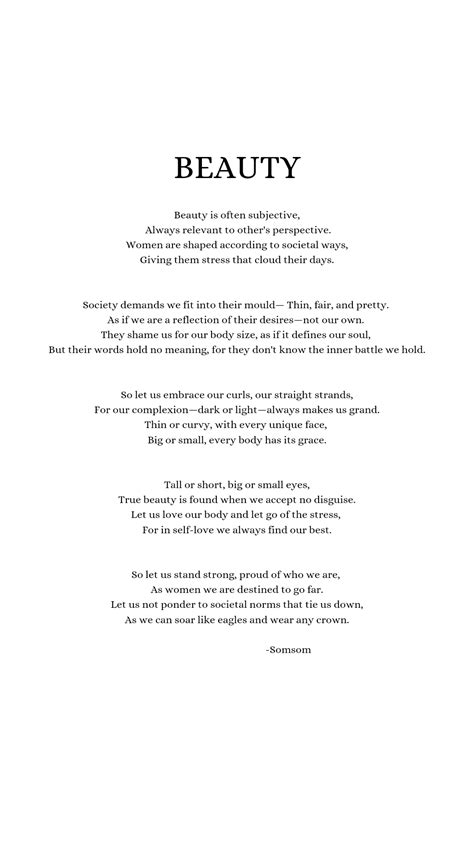 BEAUTY

Beauty is often subjective,
Always relevant to other's perspective.
Women are shaped according to societal ways,
Giving them stress that cloud their days.

Society demands we fit into their mould— Thin, fair, and pretty.
As if we are a reflection of their desires—not our own.
They shame us for our body size, as if it defines our soul,
But their words hold no meaning, for they don't know the inner battle we hold.

So let us embrace our curls, our straight strands,
For our complexion—dark or light—always makes us grand.
Thin or curvy, with every unique face,
Big or small, every body has its grace.

Tall or short, big or small eyes,
True beauty is found when we accept no disguise.
Let us love our body and let go of the stress,
For in self-love we always find our best.

So let us stand strong, proud of who we are,
As women we are destined to go far.
Let us not ponder to societal norms that tie us down,
As we can soar like eagles and wear any crown.

-Somsom